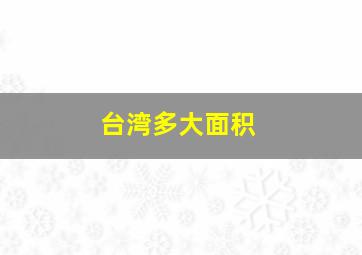 台湾多大面积